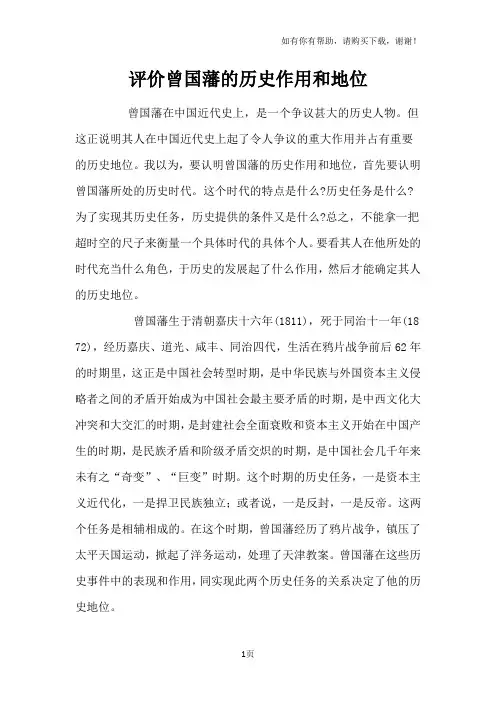 如有你有帮助，请购买下载，谢谢！

评价曾国藩的历史作用和地位

曾国藩在中国近代史上，是一个争议甚大的历史人物。但这正说明其人在中国近代史上起了令人争议的重大作用并占有重要的历史地位。我以为，要认明曾国藩的历史作用和地位，首先要认明曾国藩所处的历史时代。这个时代的特点是什么?历史任务是什么?为了实现其历史任务，历史提供的条件又是什么?总之，不能拿一把超时空的尺子来衡量一个具体时代的具体个人。要看其人在他所处的时代充当什么角色，于历史的发展起了什么作用，然后才能确定其人的历史地位。

曾国藩生于清朝嘉庆十六年(1811)，死于同治十一年(1872)，经历嘉庆、道光、咸丰、同治四代，生活在鸦片战争前后62年的时期里，这正是中国社会转型时期，是中华民族与外国资本主义侵略者之间的矛盾开始成为中国社会最主要矛盾的时期，是中西文化大冲突和大交汇的时期，是封建社会全面衰败和资本主义开始在中国产生的时期，是民族矛盾和阶级矛盾交炽的时期，是中国社会几千年来未有之“奇变”、“巨变”时期。这个时期的历史任务，一是资本主义近代化，一是捍卫民族独立；或者说，一是反封，一是反帝。这两个任务是相辅相成的。在这个时期，曾国藩经历了鸦片战争，镇压了太平天国运动，掀起了洋务运动，处理了天津教案。曾国藩在这些历史事件中的表现和作用，同实现此两个历史任务的关系决定了他的历史地位。

1页